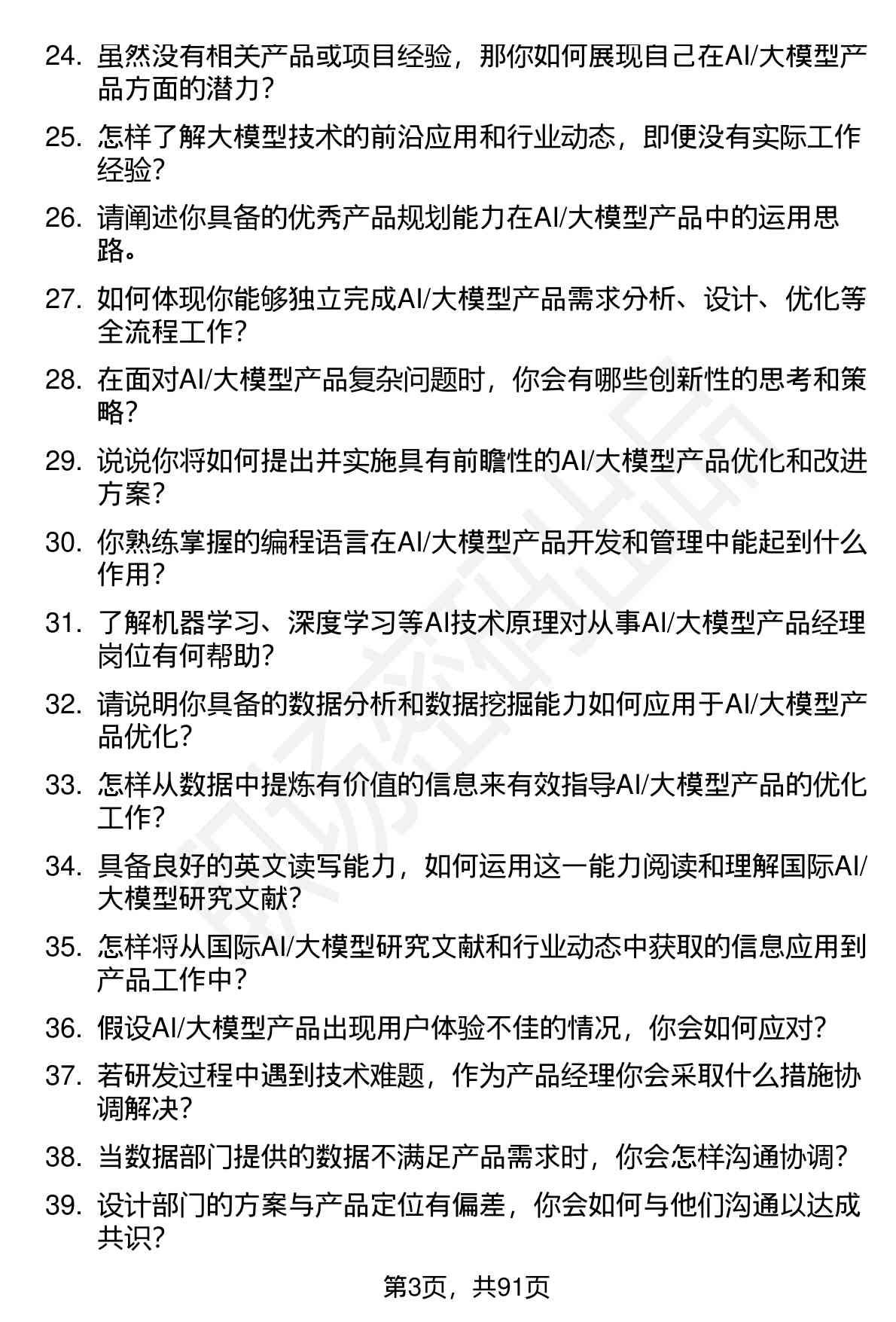 24. 虽然没有相关产品或项目经验，那你如何展现自己在AI/大模型产品方面的潜力？

25. 怎样了解大模型技术的前沿应用和行业动态，即便没有实际工作经验？

26. 请阐述你具备的优秀产品规划能力在AI/大模型产品中的运用思路。

27. 如何体现你能够独立完成AI/大模型产品需求分析、设计、优化等全流程工作？

28. 在面对AI/大模型产品复杂问题时，你会有哪些创新性的思考和策略？

29. 说说你将如何提出并实施具有前瞻性的AI/大模型产品优化和改进方案？

30. 你熟练掌握的编程语言在AI/大模型产品开发和管理中能起到什么作用？

31. 了解机器学习、深度学习等AI技术原理对从事AI/大模型产品经理岗位有何帮助？

32. 请说明你具备的数据分析和数据挖掘能力如何应用于AI/大模型产品优化？

33. 怎样从数据中提炼有价值的信息来有效指导AI/大模型产品的优化工作？

34. 具备良好的英文读写能力，如何运用这一能力阅读和理解国际AI/大模型研究文献？

35. 怎样将从国际AI/大模型研究文献和行业动态中获取的信息应用到产品工作中？

36. 假设AI/大模型产品出现用户体验不佳的情况，你会如何应对？

37. 若研发过程中遇到技术难题，作为产品经理你会采取什么措施协调解决？

38. 当数据部门提供的数据不满足产品需求时，你会怎样沟通协调？

39. 设计部门的方案与产品定位有偏差，你会如何与他们沟通以达成共识？

第3页，共91页